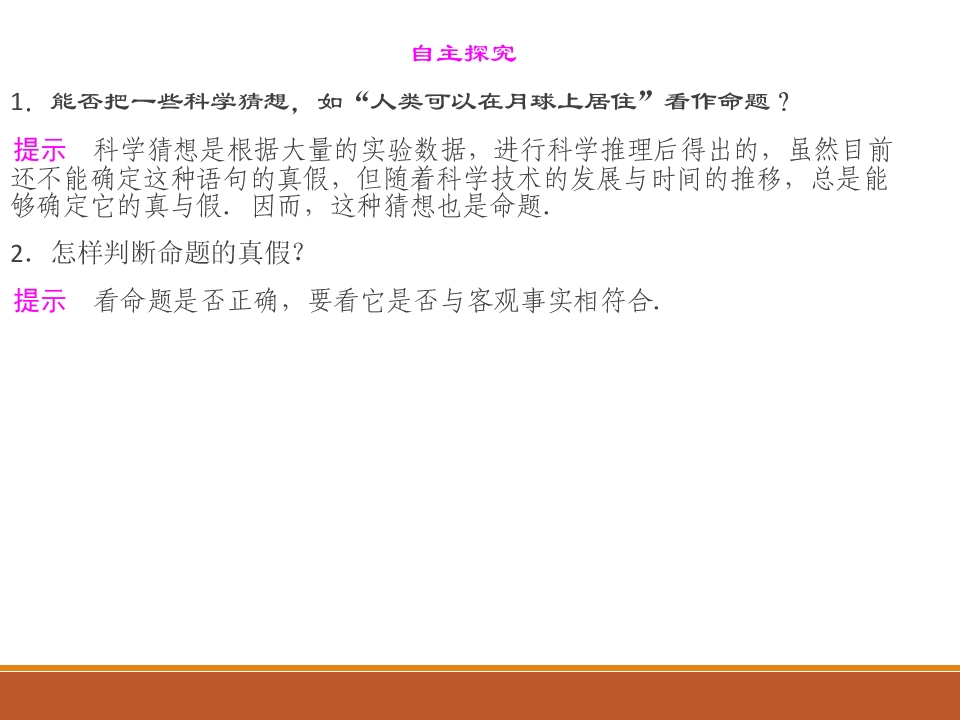 自主探究

1.能否把一些科学猜想，如“人类可以在月球上居住”看作命题？

提示 科学猜想是根据大量的实验数据，进行科学推理后得出的，虽然目前还不能确定这种语句的真假，但随着科学技术的发展与时间的推移，总是能够确定它的真与假．因而，这种猜想也是命题．

2.怎样判断命题的真假?

提示 看命题是否正确，要看它是否与客观事实相符合．